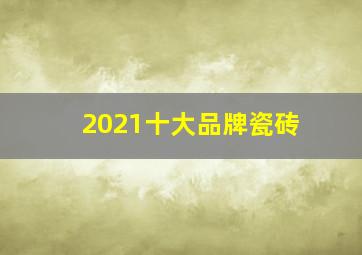 2021十大品牌瓷砖